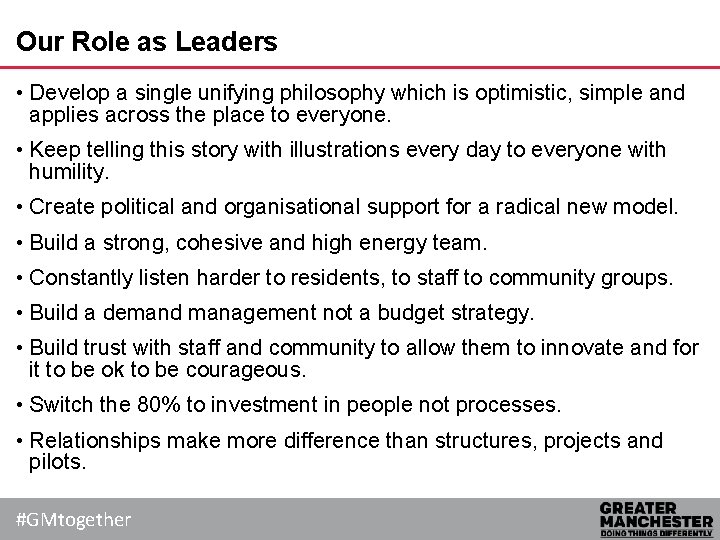 Our Role as Leaders

• Develop a single unifying philosophy which is optimistic, simple and applies across the place to everyone.

• Keep telling this story with illustrations every day to everyone with humility.

• Create political and organisational support for a radical new model.

• Build a strong, cohesive and high energy team.

• Constantly listen harder to residents, to staff to community groups.

• Build a demand management not a budget strategy.

• Build trust with staff and community to allow them to innovate and for it to be ok to be courageous.

• Switch the 80% to investment in people not processes.

• Relationships make more difference than structures, projects and pilots.

#GMtogether

GREATER
MANCHESTER
DOING THINGS DIFFERENTLY